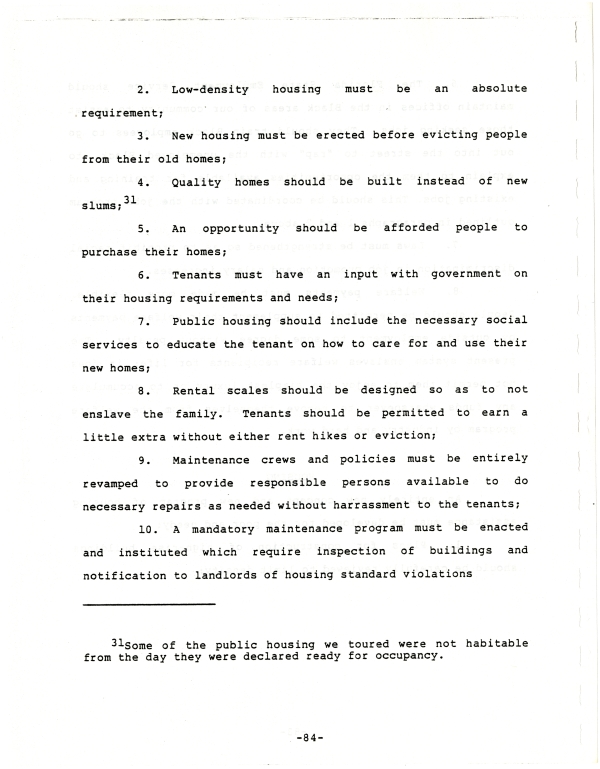 2. Low-density housing must be an absolute requirement;

3. New housing must be erected before evicting people from their old homes;

4. Quality homes should be built instead of new slums;$^{31}$

5. An opportunity should be afforded people to purchase their homes;

6. Tenants must have an input with government on their housing requirements and needs;

7. Public housing should include the necessary social services to educate the tenant on how to care for and use their new homes;

8. Rental scales should be designed so as to not enslave the family. Tenants should be permitted to earn a little extra without either rent hikes or eviction;

9. Maintenance crews and policies must be entirely revamped to provide responsible persons available to do necessary repairs as needed without harrassment to the tenants;

10. A mandatory maintenance program must be enacted and instituted which require inspection of buildings and notification to landlords of housing standard violations

$^{31}$Some of the public housing we toured were not habitable from the day they were declared ready for occupancy.

-84-